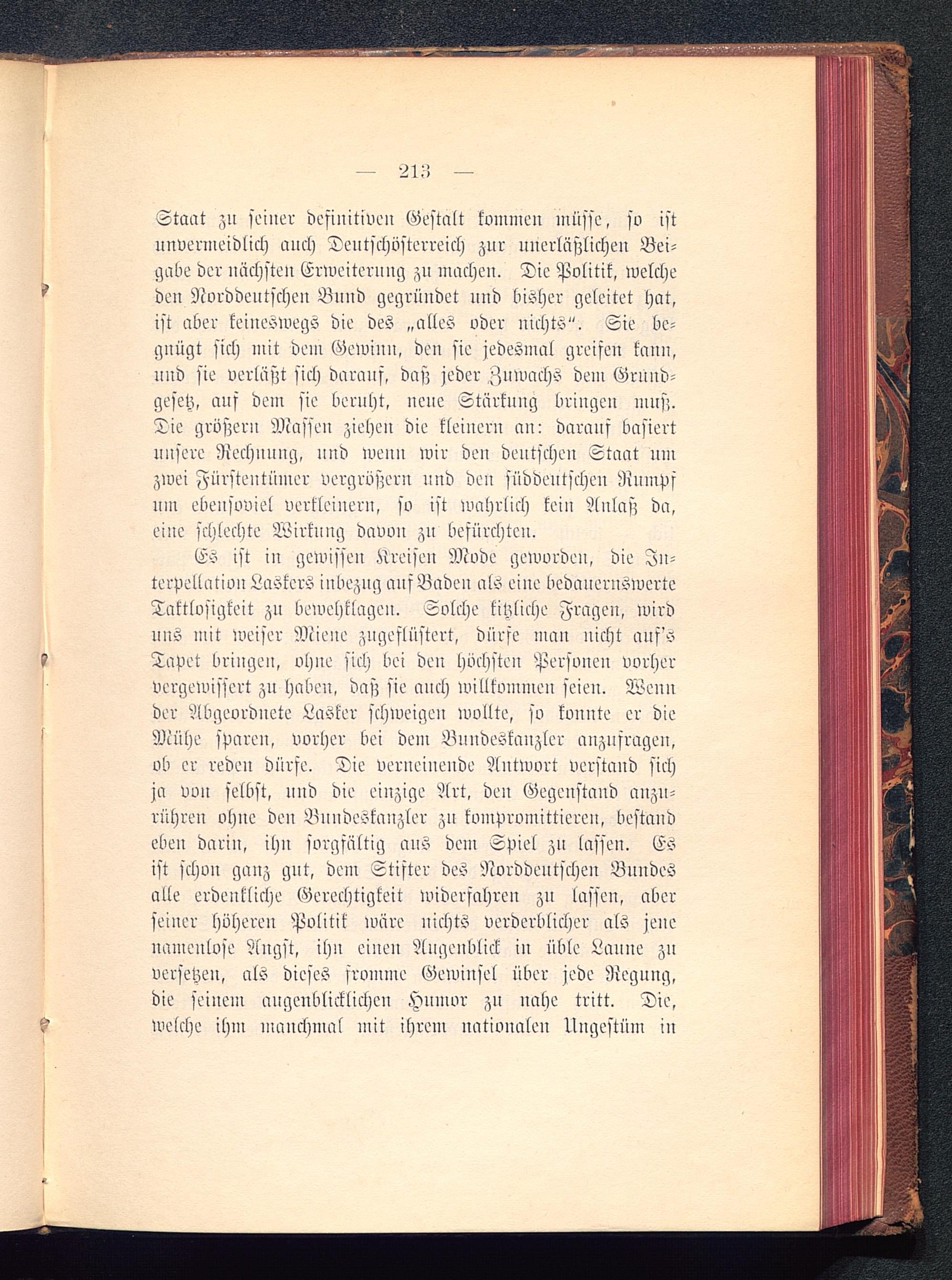 — 213 —

Staat zu seiner definitiven Gestalt kommen müsse, so ist unvermeidlich auch Deutschösterreich zur unerläßlichen Beigabe der nächsten Erweiterung zu machen. Die Politik, welche den Norddeutschen Bund gegründet und bisher geleitet hat, ist aber keineswegs die des „alles oder nichts“. Sie begnügt sich mit dem Gewinn, den sie jedesmal greifen kann, und sie verläßt sich darauf, daß jeder Zuwachs dem Grundgesetz, auf dem sie beruht, neue Stärkung bringen muß. Die größern Massen ziehen die kleinern an: darauf basiert unsere Rechnung, und wenn wir den deutschen Staat um zwei Fürstentümer vergrößern und den süddeutschen Rumpf um ebensoviel verkleinern, so ist wahrlich kein Anlaß da, eine schlechte Wirkung davon zu befürchten.

Es ist in gewissen Kreisen Mode geworden, die Interpellation Laskers inbezug auf Baden als eine bedauernswerte Taktlosigkeit zu bewehklagen. Solche kitzliche Fragen, wird uns mit weiser Miene zugeflüstert, dürfe man nicht auf's Tapet bringen, ohne sich bei den höchsten Personen vorher vergewissert zu haben, daß sie auch willkommen seien. Wenn der Abgeordnete Lasker schweigen wollte, so konnte er die Mühe sparen, vorher bei dem Bundeskanzler anzufragen, ob er reden dürfe. Die verneinende Antwort verstand sich ja von selbst, und die einzige Art, den Gegenstand anzurühren ohne den Bundeskanzler zu kompromittieren, bestand eben darin, ihn sorgfältig aus dem Spiel zu lassen. Es ist schon ganz gut, dem Stifter des Norddeutschen Bundes alle erdenkliche Gerechtigkeit widerfahren zu lassen, aber seiner höheren Politik wäre nichts verderblicher als jene namenlose Angst, ihn einen Augenblick in üble Laune zu versetzen, als dieses fromme Gewinsel über jede Regung, die seinem augenblicklichen Humor zu nahe tritt. Die, welche ihm manchmal mit ihrem nationalen Ungestüm in